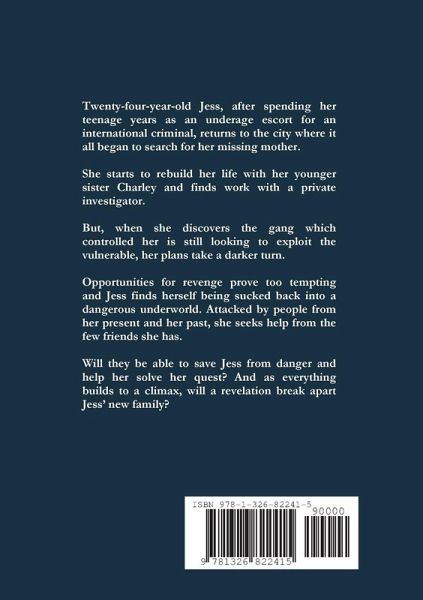 Twenty-four-year-old Jess, after spending her teenage years as an underage escort for an international criminal, returns to the city where it all began to search for her missing mother.

She starts to rebuild her life with her younger sister Charley and finds work with a private investigator.

But, when she discovers the gang which controlled her is still looking to exploit the vulnerable, her plans take a darker turn.

Opportunities for revenge prove too tempting and Jess finds herself being sucked back into a dangerous underworld. Attacked by people from her present and her past, she seeks help from the few friends she has.

Will they be able to save Jess from danger and help her solve her quest? And as everything builds to a climax, will a revelation break apart Jess' new family?

ISBN 978-1-326-82241-5

90000

9 781326 822415